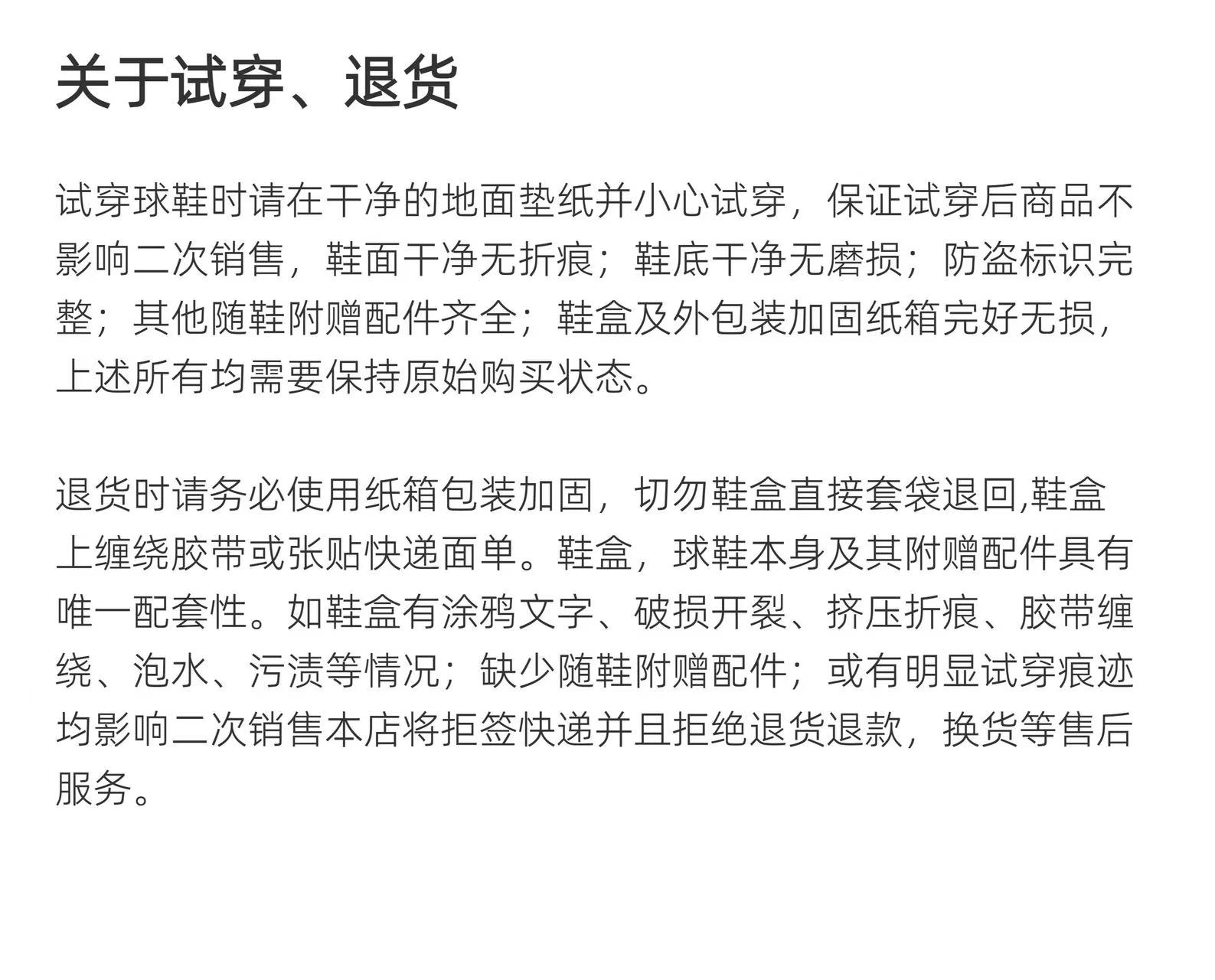 关于试穿、退货

试穿球鞋时请在干净的地面垫纸并小心试穿，保证试穿后商品不影响二次销售，鞋面干净无折痕；鞋底干净无磨损；防盗标识完整；其他随鞋附赠配件齐全；鞋盒及外包装加固纸箱完好无损，上述所有均需要保持原始购买状态。

退货时请务必使用纸箱包装加固，切勿鞋盒直接套袋退回,鞋盒上缠绕胶带或张贴快递面单。鞋盒，球鞋本身及其附赠配件具有唯一配套性。如鞋盒有涂鸦文字、破损开裂、挤压折痕、胶带缠绕、泡水、污渍等情况；缺少随鞋附赠配件；或有明显试穿痕迹均影响二次销售本店将拒签快递并且拒绝退货退款，换货等售后服务。